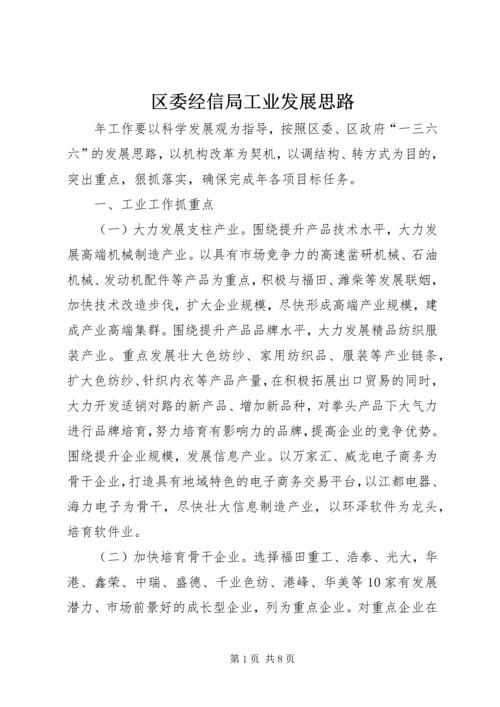 区委经信局工业发展思路

年工作要以科学发展观为指导，按照区委、区政府“一三六六”的发展思路，以机构改革为契机，以调结构、转方式为目的，突出重点，狠抓落实，确保完成年各项目标任务。

一、工业工作抓重点

（一）大力发展支柱产业。围绕提升产品技术水平，大力发展高端机械制造产业。以具有市场竞争力的高速凿研机械、石油机械、发动机配件等产品为重点，积极与福田、潍柴等发展联姻，加快技术改造步伐，扩大企业规模，尽快形成高端产业规模，建成产业高端集群。围绕提升产品品牌水平，大力发展精品纺织服装产业。重点发展壮大色纺纱、家用纺织品、服装等产业链条，扩大色纺纱、针织内衣等产品产量，在积极拓展出口贸易的同时，大力开发适销对路的新产品、增加新品种，对拳头产品下大气力进行品牌培育，努力培育有影响力的品牌，提高企业的竞争优势。围绕提升企业规模，发展信息产业。以万家汇、威龙电子商务为骨干企业，打造具有地域特色的电子商务交易平台，以江都电器、海力电子为骨干，尽快壮大信息制造产业，以环泽软件为龙头，培育软件业。

（二）加快培育骨干企业。选择福田重工、浩泰、光大，华港、鑫荣、中瑞、盛德、千业色纺、港峰、华美等10家有发展潜力、市场前景好的成长型企业，列为重点企业。对重点企业在

第1页 共8页